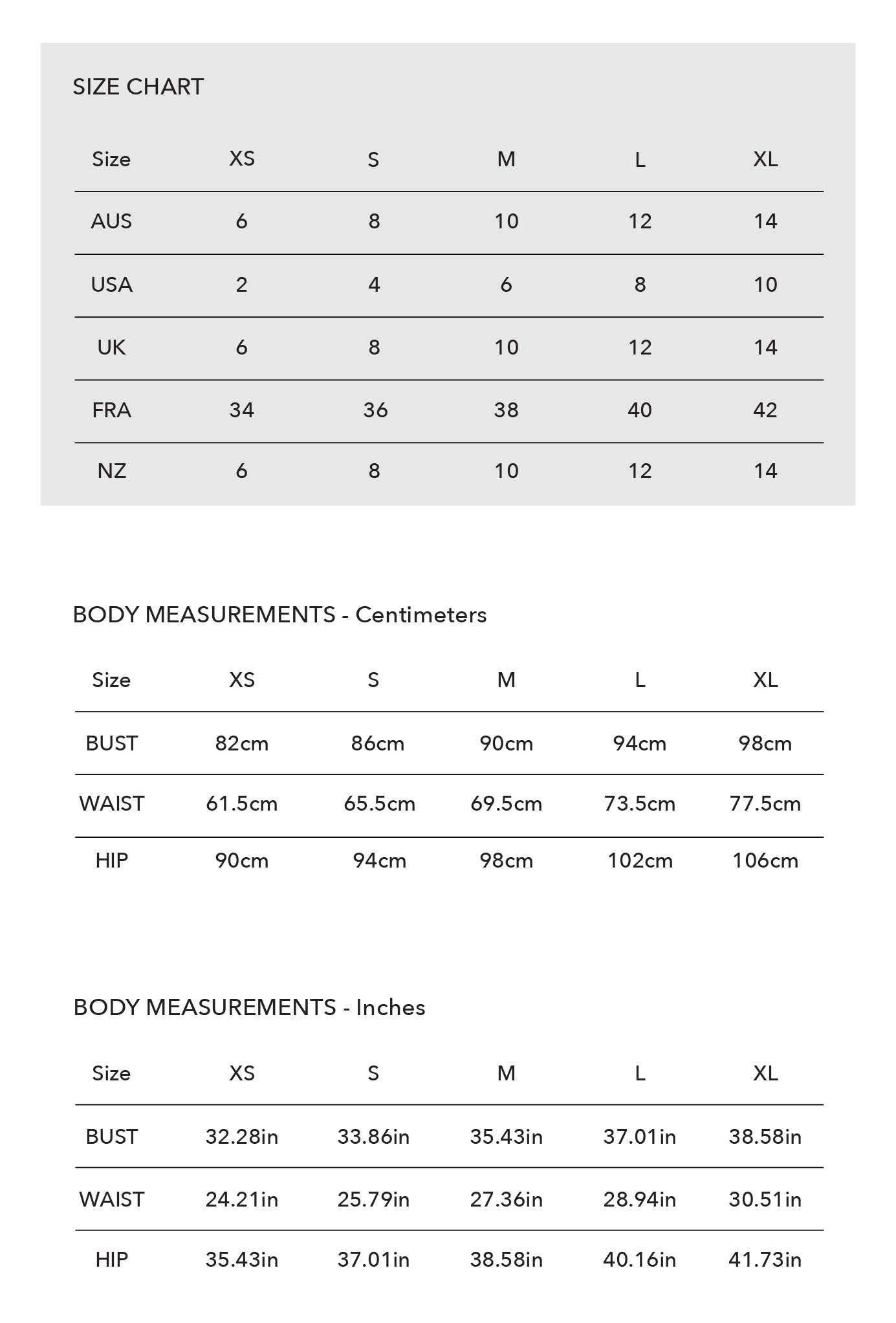 SIZE CHART

| Size | XS | S | M | L | XL |
|---|---|---|---|---|---|
| AUS | 6 | 8 | 10 | 12 | 14 |
| USA | 2 | 4 | 6 | 8 | 10 |
| UK | 6 | 8 | 10 | 12 | 14 |
| FRA | 34 | 36 | 38 | 40 | 42 |
| NZ | 6 | 8 | 10 | 12 | 14 |

BODY MEASUREMENTS - Centimeters

| Size | XS | S | M | L | XL |
|---|---|---|---|---|---|
| BUST | 82cm | 86cm | 90cm | 94cm | 98cm |
| WAIST | 61.5cm | 65.5cm | 69.5cm | 73.5cm | 77.5cm |
| HIP | 90cm | 94cm | 98cm | 102cm | 106cm |

BODY MEASUREMENTS - Inches

| Size | XS | S | M | L | XL |
|---|---|---|---|---|---|
| BUST | 32.28in | 33.86in | 35.43in | 37.01in | 38.58in |
| WAIST | 24.21in | 25.79in | 27.36in | 28.94in | 30.51in |
| HIP | 35.43in | 37.01in | 38.58in | 40.16in | 41.73in |